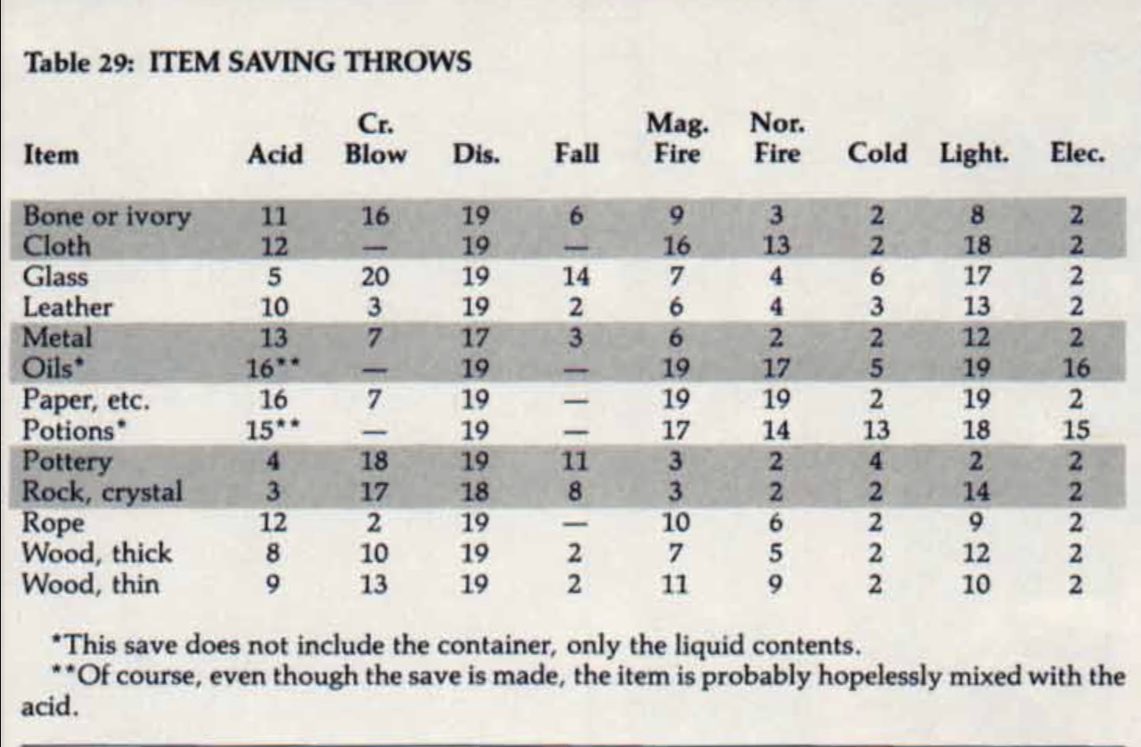 Table 29: ITEM SAVING THROWS

| Item | Acid | Cr. Blow | Dis. | Fall | Mag. Fire | Nor. Fire | Cold | Light. | Elec. |
|---|---|---|---|---|---|---|---|---|---|
| Bone or ivory | 11 | 16 | 19 | 6 | 9 | 3 | 2 | 8 | 2 |
| Cloth | 12 | — | 19 | — | 16 | 13 | 2 | 18 | 2 |
| Glass | 5 | 20 | 19 | 14 | 7 | 4 | 6 | 17 | 2 |
| Leather | 10 | 3 | 19 | 2 | 6 | 4 | 3 | 13 | 2 |
| Metal | 13 | 7 | 17 | 3 | 6 | 2 | 2 | 12 | 2 |
| Oils* | 16** | — | 19 | — | 19 | 17 | 5 | 19 | 16 |
| Paper, etc. | 16 | 7 | 19 | — | 19 | 19 | 2 | 19 | 2 |
| Potions* | 15** | — | 19 | — | 17 | 14 | 13 | 18 | 15 |
| Pottery | 4 | 18 | 19 | 11 | 3 | 2 | 4 | 2 | 2 |
| Rock, crystal | 3 | 17 | 18 | 8 | 3 | 2 | 2 | 14 | 2 |
| Rope | 12 | 2 | 19 | — | 10 | 6 | 2 | 9 | 2 |
| Wood, thick | 8 | 10 | 19 | 2 | 7 | 5 | 2 | 12 | 2 |
| Wood, thin | 9 | 13 | 19 | 2 | 11 | 9 | 2 | 10 | 2 |

*This save does not include the container, only the liquid contents.

**Of course, even though the save is made, the item is probably hopelessly mixed with the acid.